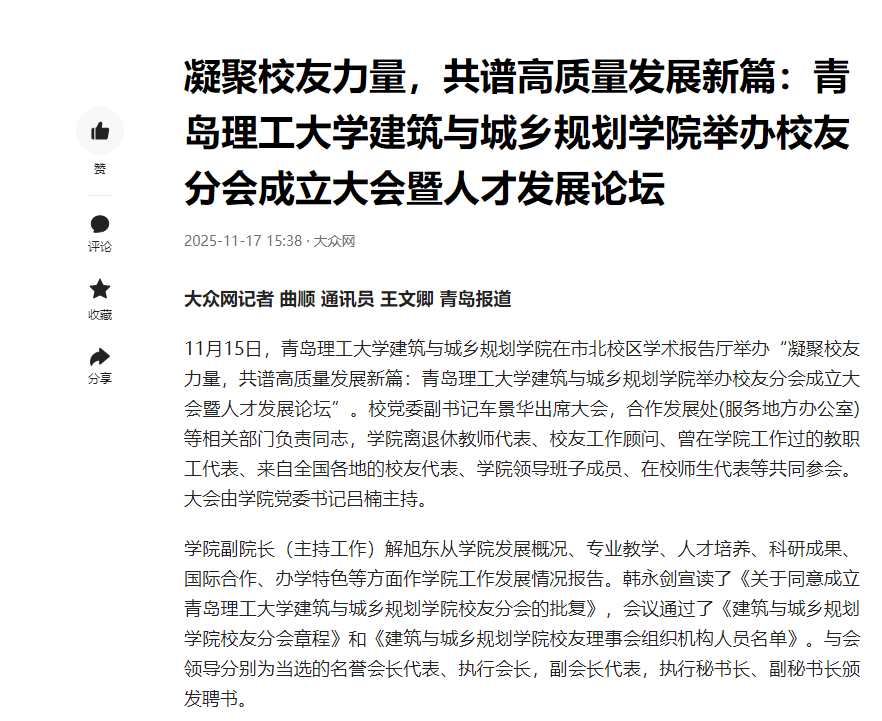 赞

评论

收藏

分享

凝聚校友力量，共谱高质量发展新篇：青岛理工大学建筑与城乡规划学院举办校友分会成立大会暨人才发展论坛

2025-11-17 15:38 · 大众网

大众网记者 曲顺 通讯员 王文卿 青岛报道

11月15日，青岛理工大学建筑与城乡规划学院在市北校区学术报告厅举办“凝聚校友力量，共谱高质量发展新篇：青岛理工大学建筑与城乡规划学院举办校友分会成立大会暨人才发展论坛”。校党委副书记车景华出席大会，合作发展处(服务地方办公室)等相关部门负责同志，学院离退休教师代表、校友工作顾问、曾在学院工作过的教职工代表、来自全国各地的校友代表、学院领导班子成员、在校师生代表等共同参会。大会由学院党委书记吕楠主持。

学院副院长（主持工作）解旭东从学院发展概况、专业教学、人才培养、科研成果、国际合作、办学特色等方面作学院工作发展情况报告。韩永剑宣读了《关于同意成立青岛理工大学建筑与城乡规划学院校友分会的批复》，会议通过了《建筑与城乡规划学院校友分会章程》和《建筑与城乡规划学院校友理事会组织机构人员名单》。与会领导分别为当选的名誉会长代表、执行会长，副会长代表，执行秘书长、副秘书长颁发聘书。